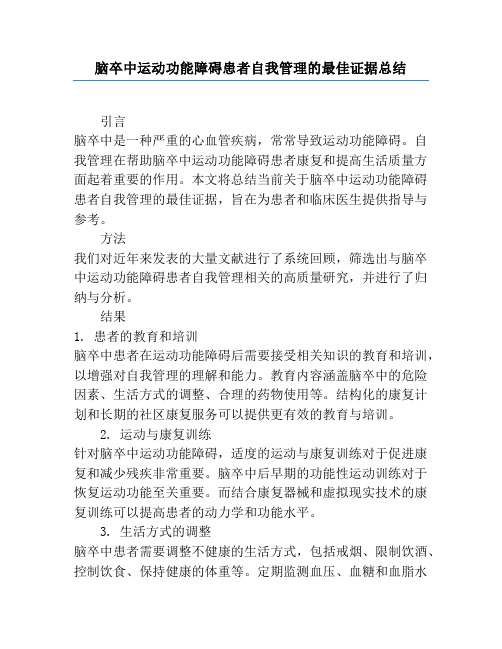 脑卒中运动功能障碍患者自我管理的最佳证据总结

引言

脑卒中是一种严重的心血管疾病，常常导致运动功能障碍。自我管理在帮助脑卒中运动功能障碍患者康复和提高生活质量方面起着重要的作用。本文将总结当前关于脑卒中运动功能障碍患者自我管理的最佳证据，旨在为患者和临床医生提供指导与参考。

方法

我们对近年来发表的大量文献进行了系统回顾，筛选出与脑卒中运动功能障碍患者自我管理相关的高质量研究，并进行了归纳与分析。

结果

1. 患者的教育和培训

脑卒中患者在运动功能障碍后需要接受相关知识的教育和培训，以增强对自我管理的理解和能力。教育内容涵盖脑卒中的危险因素、生活方式的调整、合理的药物使用等。结构化的康复计划和长期的社区康复服务可以提供更有效的教育与培训。

2. 运动与康复训练

针对脑卒中运动功能障碍，适度的运动与康复训练对于促进康复和减少残疾非常重要。脑卒中后早期的功能性运动训练对于恢复运动功能至关重要。而结合康复器械和虚拟现实技术的康复训练可以提高患者的动力学和功能水平。

3. 生活方式的调整

脑卒中患者需要调整不健康的生活方式，包括戒烟、限制饮酒、控制饮食、保持健康的体重等。定期监测血压、血糖和血脂水